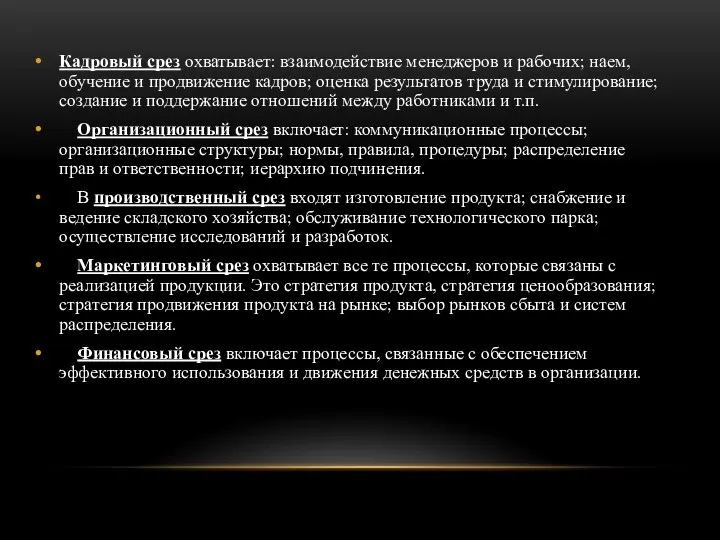 • Кадровый срез охватывает: взаимодействие менеджеров и рабочих; наем, обучение и продвижение кадров; оценка результатов труда и стимулирование; создание и поддержание отношений между работниками и т.п.

• Организационный срез включает: коммуникационные процессы; организационные структуры; нормы, правила, процедуры; распределение прав и ответственности; иерархию подчинения.

• В производственный срез входят изготовление продукта; снабжение и ведение складского хозяйства; обслуживание технологического парка; осуществление исследований и разработок.

• Маркетинговый срез охватывает все те процессы, которые связаны с реализацией продукции. Это стратегия продукта, стратегия ценообразования; стратегия продвижения продукта на рынке; выбор рынков сбыта и систем распределения.

• Финансовый срез включает процессы, связанные с обеспечением эффективного использования и движения денежных средств в организации.